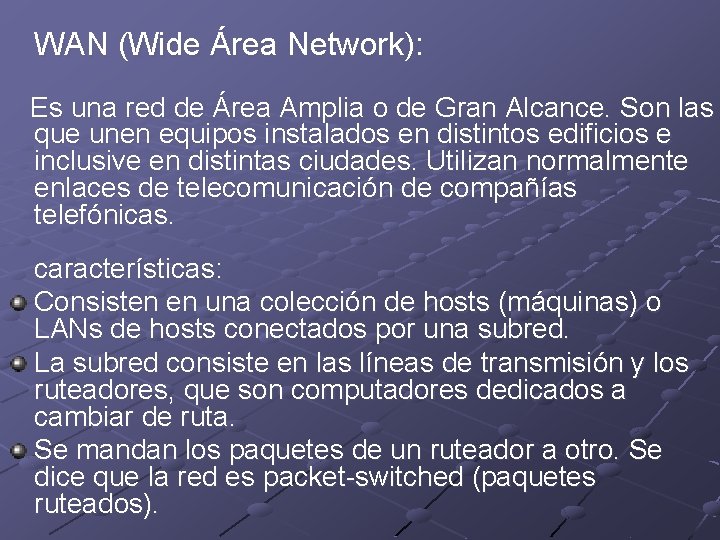 WAN (Wide Área Network):

Es una red de Área Amplia o de Gran Alcance. Son las que unen equipos instalados en distintos edificios e inclusive en distintas ciudades. Utilizan normalmente enlaces de telecomunicación de compañías telefónicas.

características:

Consisten en una colección de hosts (máquinas) o LANs de hosts conectados por una subred.

La subred consiste en las líneas de transmisión y los ruteadores, que son computadores dedicados a cambiar de ruta.

Se mandan los paquetes de un ruteador a otro. Se dice que la red es packet-switched (paquetes ruteados).